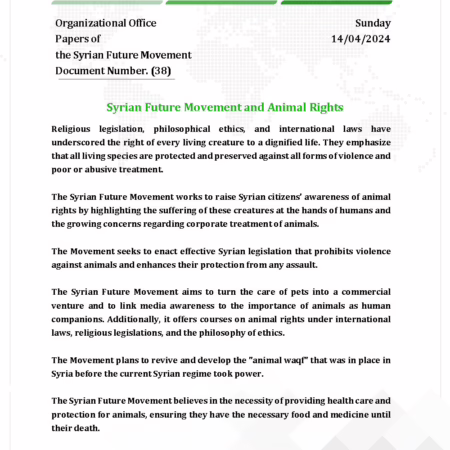 Organizational Office
Papers of
the Syrian Future Movement
Document Number. (38)

Sunday
14/04/2024

Syrian Future Movement and Animal Rights

Religious legislation, philosophical ethics, and international laws have underscored the right of every living creature to a dignified life. They emphasize that all living species are protected and preserved against all forms of violence and poor or abusive treatment.

The Syrian Future Movement works to raise Syrian citizens' awareness of animal rights by highlighting the suffering of these creatures at the hands of humans and the growing concerns regarding corporate treatment of animals.

The Movement seeks to enact effective Syrian legislation that prohibits violence against animals and enhances their protection from any assault.

The Syrian Future Movement aims to turn the care of pets into a commercial venture and to link media awareness to the importance of animals as human companions. Additionally, it offers courses on animal rights under international laws, religious legislations, and the philosophy of ethics.

The Movement plans to revive and develop the "animal waqf" that was in place in Syria before the current Syrian regime took power.

The Syrian Future Movement believes in the necessity of providing health care and protection for animals, ensuring they have the necessary food and medicine until their death.